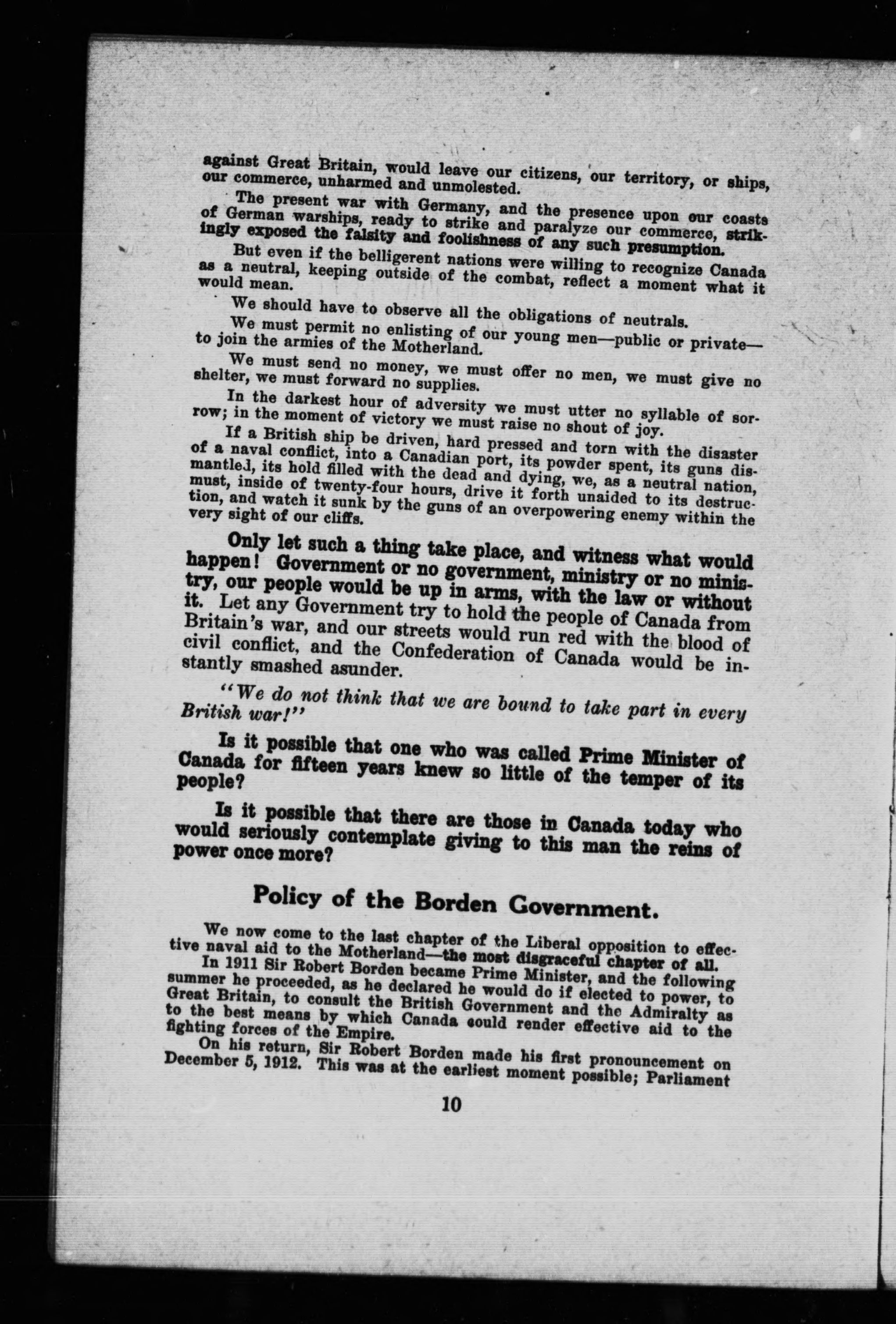 against Great Britain, would leave our citizens, our territory, or ships, our commerce, unharmed and unmolested.

The present war with Germany, and the presence upon our coasts of German warships, ready to strike and paralyze our commerce, strikingly exposed the falsity and foolishness of any such presumption.

But even if the belligerent nations were willing to recognize Canada as a neutral, keeping outside of the combat, reflect a moment what it would mean.

We should have to observe all the obligations of neutrals.

We must permit no enlisting of our young men—public or private—to join the armies of the Motherland.

We must send no money, we must offer no men, we must give no shelter, we must forward no supplies.

In the darkest hour of adversity we must utter no syllable of sorrow; in the moment of victory we must raise no shout of joy.

If a British ship be driven, hard pressed and torn with the disaster of a naval conflict, into a Canadian port, its powder spent, its guns dismantled, its hold filled with the dead and dying, we, as a neutral nation, must, inside of twenty-four hours, drive it forth unaided to its destruction, and watch it sunk by the guns of an overpowering enemy within the very sight of our cliffs.

Only let such a thing take place, and witness what would happen! Government or no government, ministry or no ministry, our people would be up in arms, with the law or without it. Let any Government try to hold the people of Canada from Britain's war, and our streets would run red with the blood of civil conflict, and the Confederation of Canada would be instantly smashed asunder.

"We do not think that we are bound to take part in every British war!"

Is it possible that one who was called Prime Minister of Canada for fifteen years knew so little of the temper of its people?

Is it possible that there are those in Canada today who would seriously contemplate giving to this man the reins of power once more?

Policy of the Borden Government.

We now come to the last chapter of the Liberal opposition to effective naval aid to the Motherland—the most disgraceful chapter of all.

In 1911 Sir Robert Borden became Prime Minister, and the following summer he proceeded, as he declared he would do if elected to power, to Great Britain, to consult the British Government and the Admiralty as to the best means by which Canada could render effective aid to the fighting forces of the Empire.

On his return, Sir Robert Borden made his first pronouncement on December 5, 1912. This was at the earliest moment possible; Parliament

10